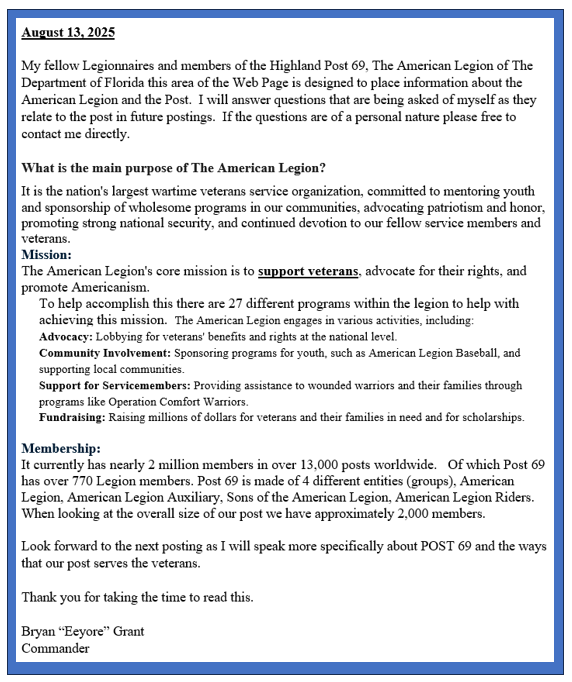 August 13, 2025

My fellow Legionnaires and members of the Highland Post 69, The American Legion of The Department of Florida this area of the Web Page is designed to place information about the American Legion and the Post. I will answer questions that are being asked of myself as they relate to the post in future postings. If the questions are of a personal nature please free to contact me directly.

What is the main purpose of The American Legion?

It is the nation's largest wartime veterans service organization, committed to mentoring youth and sponsorship of wholesome programs in our communities, advocating patriotism and honor, promoting strong national security, and continued devotion to our fellow service members and veterans.
Mission:
The American Legion's core mission is to support veterans, advocate for their rights, and promote Americanism.
To help accomplish this there are 27 different programs within the legion to help with achieving this mission. The American Legion engages in various activities, including:
Advocacy: Lobbying for veterans' benefits and rights at the national level.
Community Involvement: Sponsoring programs for youth, such as American Legion Baseball, and supporting local communities.
Support for Servicemembers: Providing assistance to wounded warriors and their families through programs like Operation Comfort Warriors.
Fundraising: Raising millions of dollars for veterans and their families in need and for scholarships.

Membership:
It currently has nearly 2 million members in over 13,000 posts worldwide. Of which Post 69 has over 770 Legion members. Post 69 is made of 4 different entities (groups), American Legion, American Legion Auxiliary, Sons of the American Legion, American Legion Riders. When looking at the overall size of our post we have approximately 2,000 members.

Look forward to the next posting as I will speak more specifically about POST 69 and the ways that our post serves the veterans.

Thank you for taking the time to read this.

Bryan “Eeyore” Grant
Commander